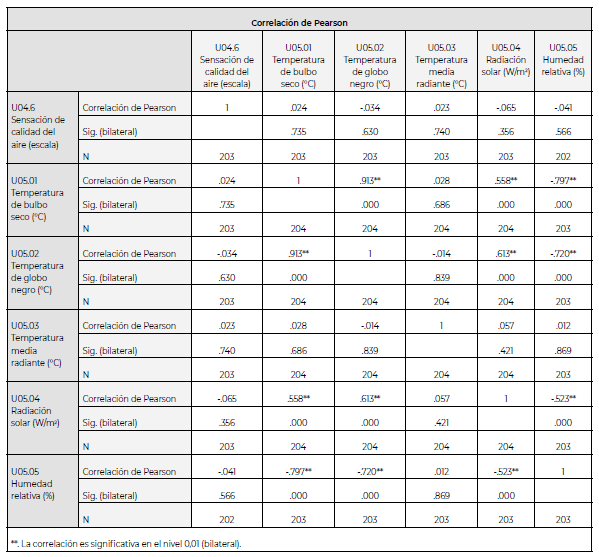 Correlación de Pearson

| | | U04.6 Sensación de calidad del aire (escala) | U05.01 Temperatura de bulbo seco (ºC) | U05.02 Temperatura de globo negro (ºC) | U05.03 Temperatura media radiante (ºC) | U05.04 Radiación solar (W/m²) | U05.05 Humedad relativa (%) |
|---|---|---|---|---|---|---|---|
| U04.6 Sensación de calidad del aire (escala) | Correlación de Pearson | 1 | .024 | -.034 | .023 | -.065 | -.041 |
| | Sig. (bilateral) | | .735 | .630 | .740 | .356 | .566 |
| | N | 203 | 203 | 203 | 203 | 203 | 202 |
| U05.01 Temperatura de bulbo seco (ºC) | Correlación de Pearson | .024 | 1 | .913** | .028 | .558** | -.797** |
| | Sig. (bilateral) | .735 | | .000 | .686 | .000 | .000 |
| | N | 203 | 204 | 204 | 204 | 204 | 203 |
| U05.02 Temperatura de globo negro (ºC) | Correlación de Pearson | -.034 | .913** | 1 | -.014 | .613** | -.720** |
| | Sig. (bilateral) | .630 | .000 | | .839 | .000 | .000 |
| | N | 203 | 204 | 204 | 204 | 204 | 203 |
| U05.03 Temperatura media radiante (ºC) | Correlación de Pearson | .023 | .028 | -.014 | 1 | .057 | .012 |
| | Sig. (bilateral) | .740 | .686 | .839 | | .421 | .869 |
| | N | 203 | 204 | 204 | 204 | 204 | 203 |
| U05.04 Radiación solar (W/m²) | Correlación de Pearson | -.065 | .558** | .613** | .057 | 1 | -.523** |
| | Sig. (bilateral) | .356 | .000 | .000 | .421 | | .000 |
| | N | 203 | 204 | 204 | 204 | 204 | 203 |
| U05.05 Humedad relativa (%) | Correlación de Pearson | -.041 | -.797** | -.720** | .012 | -.523** | 1 |
| | Sig. (bilateral) | .566 | .000 | .000 | .869 | .000 | |
| | N | 202 | 203 | 203 | 203 | 203 | 203 |

**. La correlación es significativa en el nivel 0,01 (bilateral).